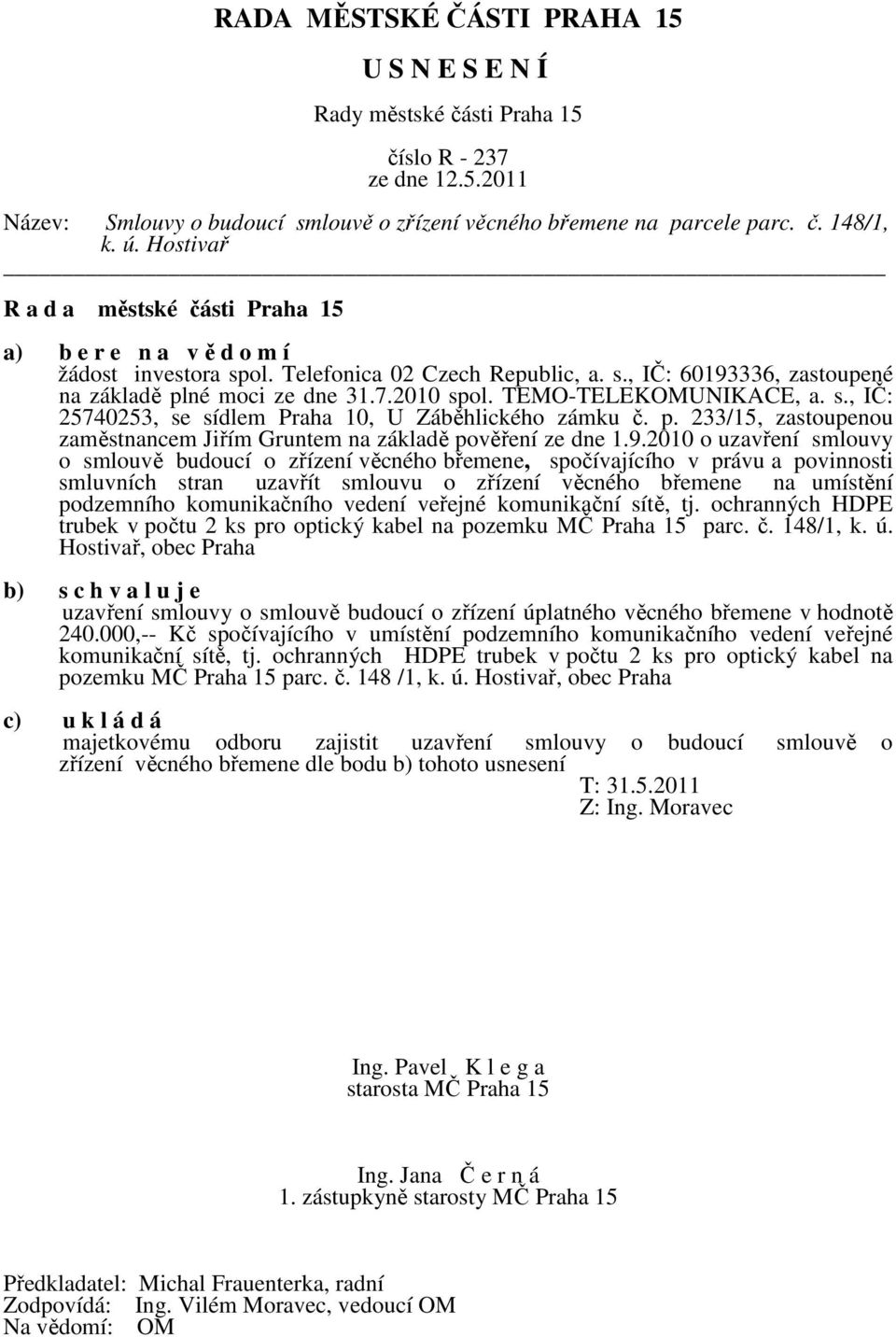 RADA MĚSTSKÉ ČÁSTI PRAHA 15

U S N E S E N Í

Rady městské části Praha 15

číslo R - 237
ze dne 12.5.2011

Název: Smlouvy o budoucí smlouvě o zřízení věcného břemene na parcele parc. č. 148/1, k. ú. Hostivař

R a d a městské části Praha 15

a) b e r e n a v ě d o m í
žádost investora spol. Telefonica 02 Czech Republic, a. s., IČ: 60193336, zastoupené na základě plné moci ze dne 31.7.2010 spol. TEMO-TELEKOMUNIKACE, a. s., IČ: 25740253, se sídlem Praha 10, U Záběhlického zámku č. p. 233/15, zastoupenou zaměstnancem Jiřím Gruntem na základě pověření ze dne 1.9.2010 o uzavření smlouvy o smlouvě budoucí o zřízení věcného břemene, spočívajícího v právu a povinnosti smluvních stran uzavřít smlouvu o zřízení věcného břemene na umístění podzemního komunikačního vedení veřejné komunikační sítě, tj. ochranných HDPE trubek v počtu 2 ks pro optický kabel na pozemku MČ Praha 15 parc. č. 148/1, k. ú. Hostivař, obec Praha

b) s c h v a l u j e
uzavření smlouvy o smlouvě budoucí o zřízení úplatného věcného břemene v hodnotě 240.000,-- Kč spočívajícího v umístění podzemního komunikačního vedení veřejné komunikační sítě, tj. ochranných HDPE trubek v počtu 2 ks pro optický kabel na pozemku MČ Praha 15 parc. č. 148 /1, k. ú. Hostivař, obec Praha

c) u k l á d á
majetkovému odboru zajistit uzavření smlouvy o budoucí smlouvě o zřízení věcného břemene dle bodu b) tohoto usnesení
T: 31.5.2011
Z: Ing. Moravec

Ing. Pavel K l e g a
starosta MČ Praha 15

Ing. Jana Č e r n á
1. zástupkyně starosty MČ Praha 15

Předkladatel: Michal Frauenterka, radní
Zodpovídá: Ing. Vilém Moravec, vedoucí OM
Na vědomí: OM